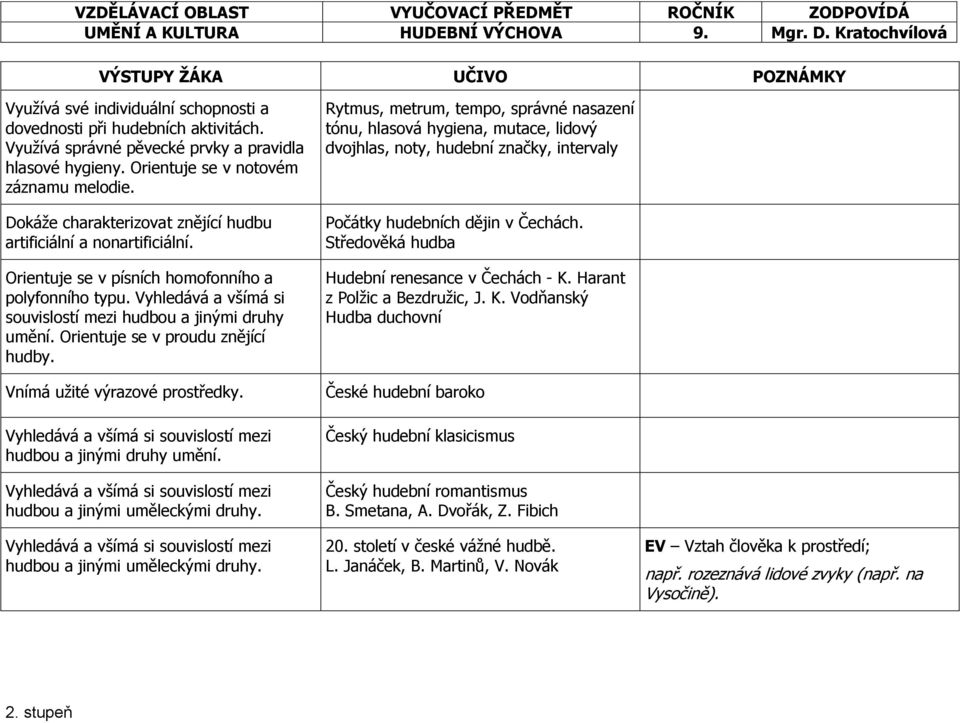 | VZDĚLÁVACÍ OBLAST | VYUČOVACÍ PŘEDMĚT | ROČNÍK | ZODPOVÍDÁ |
|---|---|---|---|
| UMĚNÍ A KULTURA | HUDEBNÍ VÝCHOVA | 9. | Mgr. D. Kratochvílová |

| VÝSTUPY ŽÁKA | UČIVO | POZNÁMKY |
|---|---|---|
| Využívá své individuální schopnosti a dovednosti při hudebních aktivitách. Využívá správné pěvecké prvky a pravidla hlasové hygieny. Orientuje se v notovém záznamu melodie. | Rytmus, metrum, tempo, správné nasazení tónu, hlasová hygiena, mutace, lidový dvojhlas, noty, hudební značky, intervaly | |
| Dokáže charakterizovat znějící hudbu artificiální a nonartificiální. | Počátky hudebních dějin v Čechách. Středověká hudba | |
| Orientuje se v písních homofonního a polyfonního typu. Vyhledává a všímá si souvislostí mezi hudbou a jinými druhy umění. Orientuje se v proudu znějící hudby. | Hudební renesance v Čechách - K. Harant z Polžic a Bezdružic, J. K. Vodňanský Hudba duchovní | |
| Vnímá užité výrazové prostředky. | České hudební baroko | |
| Vyhledává a všímá si souvislostí mezi hudbou a jinými druhy umění. | Český hudební klasicismus | |
| Vyhledává a všímá si souvislostí mezi hudbou a jinými uměleckými druhy. | Český hudební romantismus B. Smetana, A. Dvořák, Z. Fibich | |
| Vyhledává a všímá si souvislostí mezi hudbou a jinými uměleckými druhy. | 20. století v české vážné hudbě. L. Janáček, B. Martinů, V. Novák | EV – Vztah člověka k prostředí; např. rozeznává lidové zvyky (např. na Vysočině). |

2. stupeň